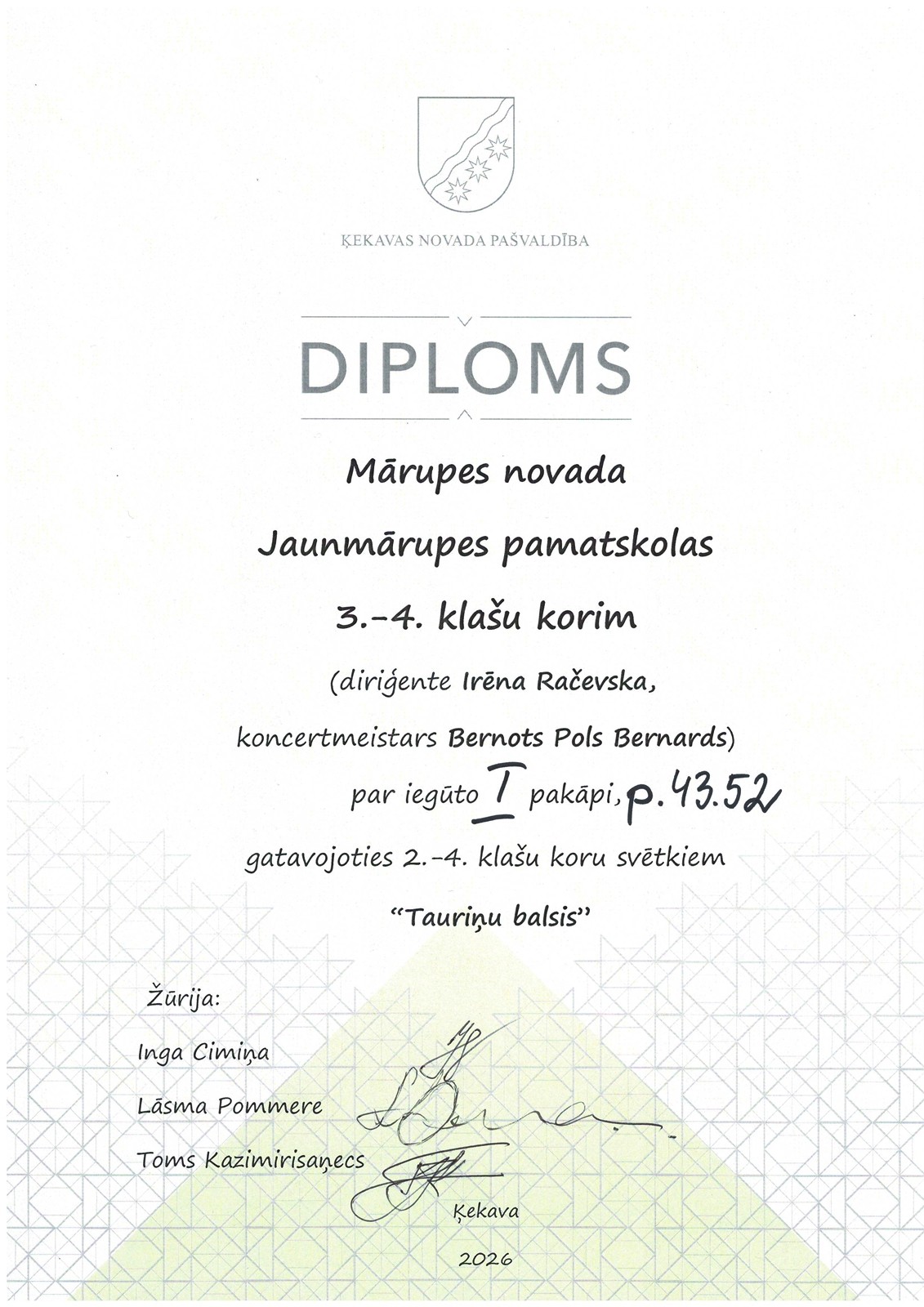 ĶEKAVAS NOVADA PAŠVALDĪBA

DIPLOMS

Mārupes novada

Jaunmārupes pamatskolas

3.-4. klašu korim

(diriģente Irēna Račevska,

koncertmeistars Bernots Pols Bernards)

par iegūto I pakāpi, p. 43.52

gatavojoties 2.-4. klašu koru svētkiem

"Tauriņu balsis"

Žūrija:

Inga Cimiņa

Lāsma Pommere

Toms Kazimirisaņecs

Ķekava

2026